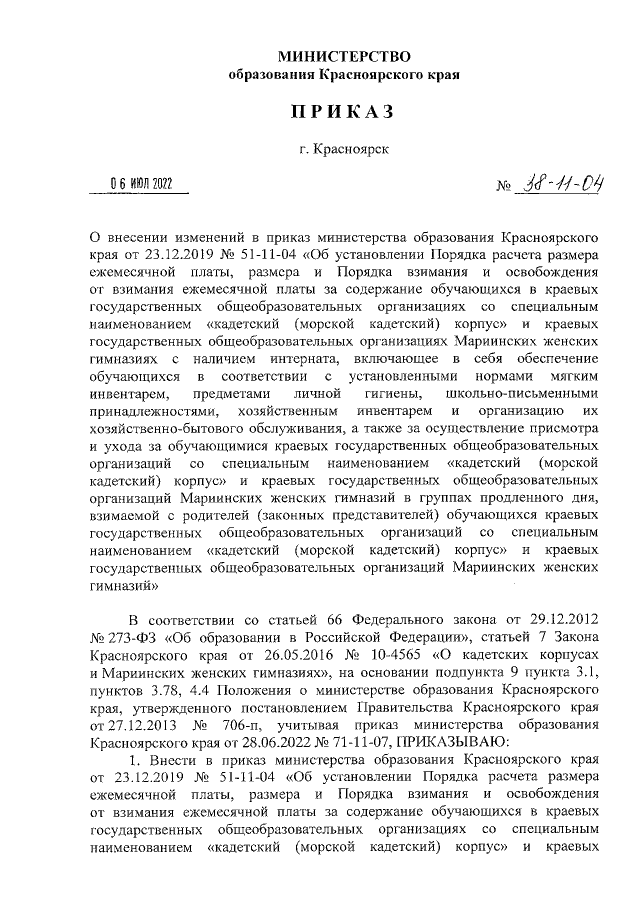 МИНИСТЕРСТВО
образования Красноярского края

ПРИКАЗ

г. Красноярск

06 ИЮЛ 2022

№ 38-11-04

О внесении изменений в приказ министерства образования Красноярского края от 23.12.2019 № 51-11-04 «Об установлении Порядка расчета размера ежемесячной платы, размера и Порядка взимания и освобождения от взимания ежемесячной платы за содержание обучающихся в краевых государственных общеобразовательных организациях со специальным наименованием «кадетский (морской кадетский) корпус» и краевых государственных общеобразовательных организациях Мариинских женских гимназиях с наличием интерната, включающее в себя обеспечение обучающихся в соответствии с установленными нормами мягким инвентарем, предметами личной гигиены, школьно-письменными принадлежностями, хозяйственным инвентарем и организацию их хозяйственно-бытового обслуживания, а также за осуществление присмотра и ухода за обучающимися краевых государственных общеобразовательных организаций со специальным наименованием «кадетский (морской кадетский) корпус» и краевых государственных общеобразовательных организаций Мариинских женских гимназий в группах продленного дня, взимаемой с родителей (законных представителей) обучающихся краевых государственных общеобразовательных организаций со специальным наименованием «кадетский (морской кадетский) корпус» и краевых государственных общеобразовательных организаций Мариинских женских гимназий»

В соответствии со статьей 66 Федерального закона от 29.12.2012 № 273-ФЗ «Об образовании в Российской Федерации», статьей 7 Закона Красноярского края от 26.05.2016 № 10-4565 «О кадетских корпусах и Мариинских женских гимназиях», на основании подпункта 9 пункта 3.1, пунктов 3.78, 4.4 Положения о министерстве образования Красноярского края, утвержденного постановлением Правительства Красноярского края от 27.12.2013 № 706-п, учитывая приказ министерства образования Красноярского края от 28.06.2022 № 71-11-07, ПРИКАЗЫВАЮ:

1. Внести в приказ министерства образования Красноярского края от 23.12.2019 № 51-11-04 «Об установлении Порядка расчета размера ежемесячной платы, размера и Порядка взимания и освобождения от взимания ежемесячной платы за содержание обучающихся в краевых государственных общеобразовательных организациях со специальным наименованием «кадетский (морской кадетский) корпус» и краевых